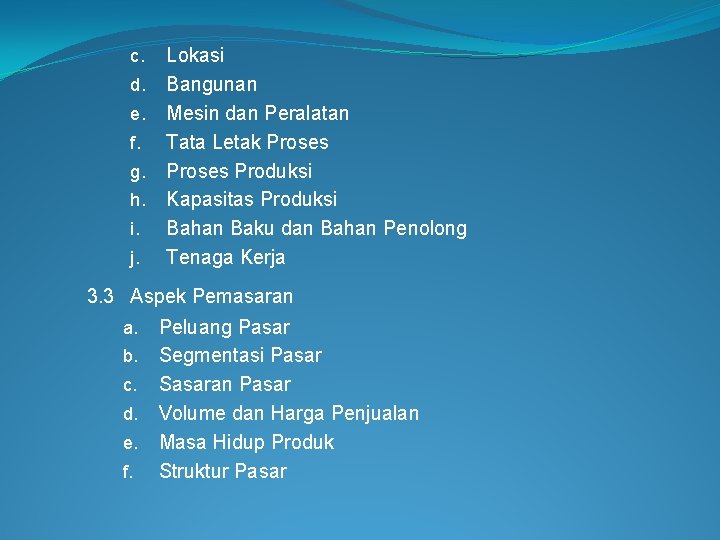 c. Lokasi
d. Bangunan
e. Mesin dan Peralatan
f. Tata Letak Proses
g. Proses Produksi
h. Kapasitas Produksi
i. Bahan Baku dan Bahan Penolong
j. Tenaga Kerja

3.3 Aspek Pemasaran
a. Peluang Pasar
b. Segmentasi Pasar
c. Sasaran Pasar
d. Volume dan Harga Penjualan
e. Masa Hidup Produk
f. Struktur Pasar